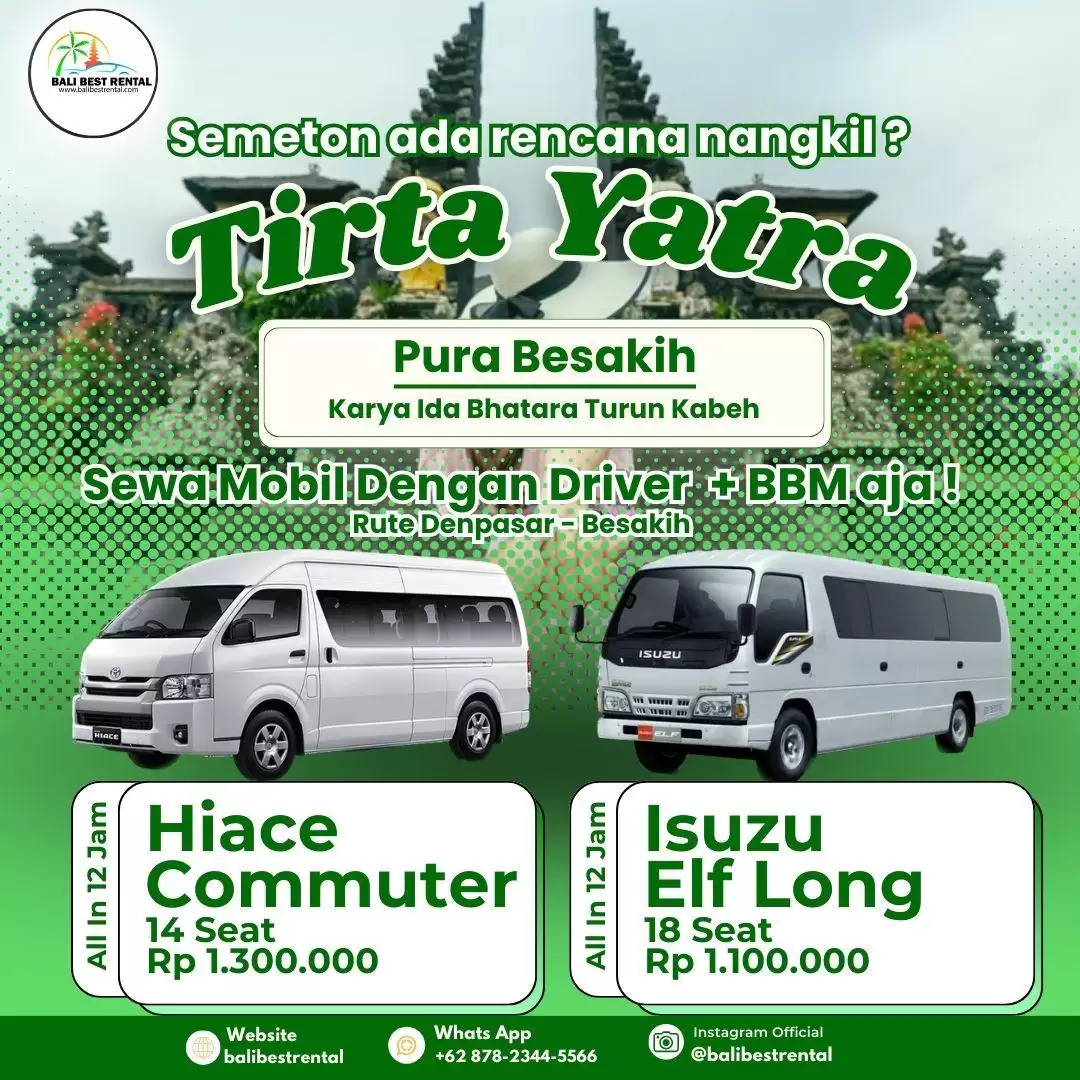 BALI BEST RENTAL
www.balibestrental.com

Semeton ada rencana nangkil ?

Tirta Yatra

Pura Besakih
Karya Ida Bhatara Turun Kabeh

Sewa Mobil Dengan Driver + BBM aja !
Rute Denpasar - Besakih

All In 12 Jam
Hiace Commuter
14 Seat
Rp 1.300.000

All In 12 Jam
Isuzu Elf Long
18 Seat
Rp 1.100.000

Website
balibestrental

Whats App
+62 878-2344-5566

Instagram Official
@balibestrental